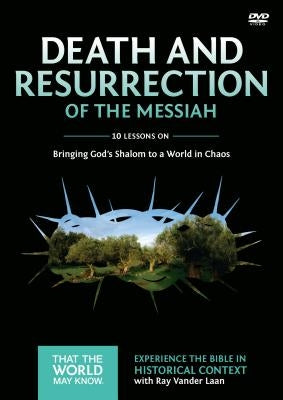 DVD VIDEO

DEATH AND RESURRECTION OF THE MESSIAH

10 LESSONS ON

Bringing God's Shalom to a World in Chaos

THAT THE WORLD MAY KNOW.

EXPERIENCE THE BIBLE IN HISTORICAL CONTEXT with Ray Vander Laan